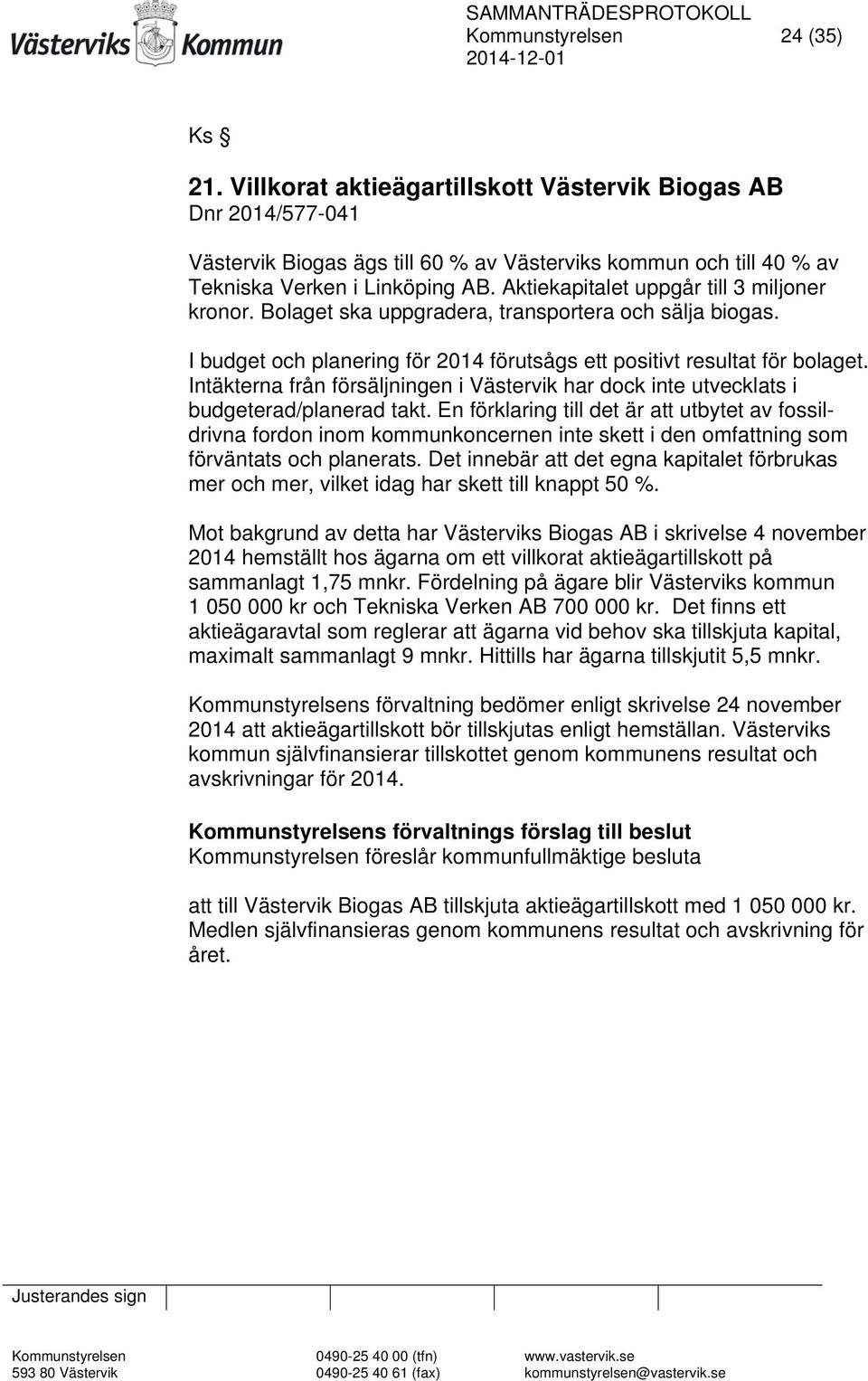 Västerviks Kommun

SAMMANTRÄDESPROTOKOLL
Kommunstyrelsen 24 (35)
2014-12-01

Ks §

21. Villkorat aktieägartillskott Västervik Biogas AB
Dnr 2014/577-041

Västervik Biogas ägs till 60 % av Västerviks kommun och till 40 % av Tekniska Verken i Linköping AB. Aktiekapitalet uppgår till 3 miljoner kronor. Bolaget ska uppgradera, transportera och sälja biogas.

I budget och planering för 2014 förutsågs ett positivt resultat för bolaget. Intäkterna från försäljningen i Västervik har dock inte utvecklats i budgeterad/planerad takt. En förklaring till det är att utbytet av fossildrivna fordon inom kommunkoncernen inte skett i den omfattning som förväntats och planerats. Det innebär att det egna kapitalet förbrukas mer och mer, vilket idag har skett till knappt 50 %.

Mot bakgrund av detta har Västerviks Biogas AB i skrivelse 4 november 2014 hemställt hos ägarna om ett villkorat aktieägartillskott på sammanlagt 1,75 mnkr. Fördelning på ägare blir Västerviks kommun 1 050 000 kr och Tekniska Verken AB 700 000 kr. Det finns ett aktieägaravtal som reglerar att ägarna vid behov ska tillskjuta kapital, maximalt sammanlagt 9 mnkr. Hittills har ägarna tillskjutit 5,5 mnkr.

Kommunstyrelsens förvaltning bedömer enligt skrivelse 24 november 2014 att aktieägartillskott bör tillskjutas enligt hemställan. Västerviks kommun självfinansierar tillskottet genom kommunens resultat och avskrivningar för 2014.

Kommunstyrelsens förvaltnings förslag till beslut
Kommunstyrelsen föreslår kommunfullmäktige besluta

att till Västervik Biogas AB tillskjuta aktieägartillskott med 1 050 000 kr. Medlen självfinansieras genom kommunens resultat och avskrivning för året.

Justerandes sign

Kommunstyrelsen
593 80 Västervik
0490-25 40 00 (tfn)
0490-25 40 61 (fax)
www.vastervik.se
kommunstyrelsen@vastervik.se